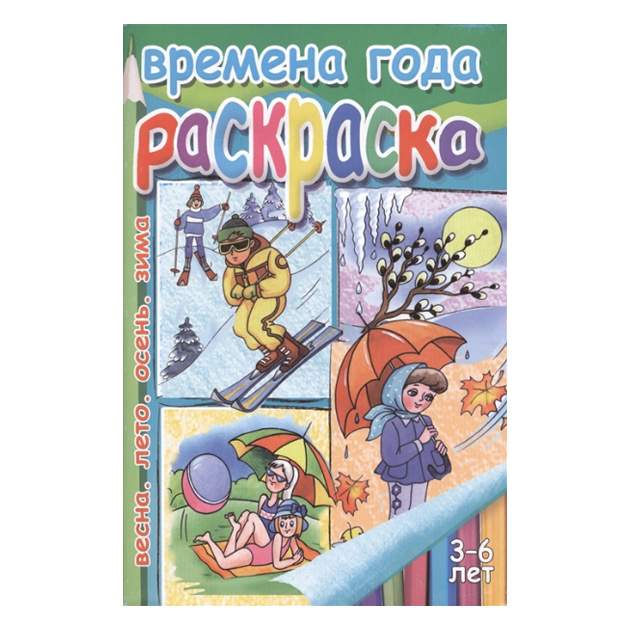 времена года
раскраска
весна. лето. осень. зима
3-6 лет